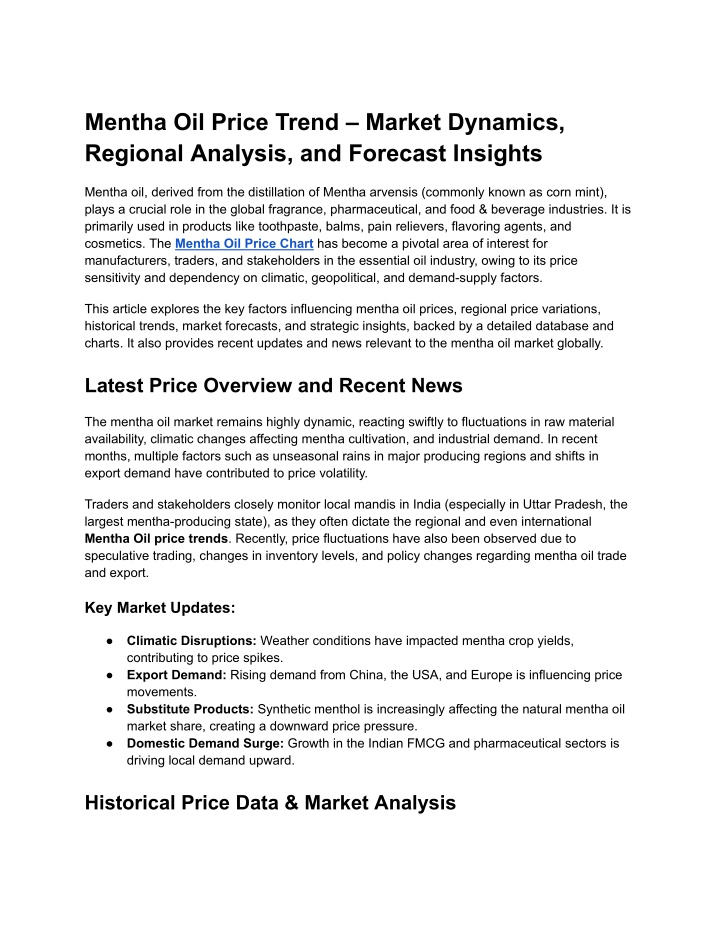 Mentha Oil Price Trend – Market Dynamics, Regional Analysis, and Forecast Insights

Mentha oil, derived from the distillation of Mentha arvensis (commonly known as corn mint), plays a crucial role in the global fragrance, pharmaceutical, and food & beverage industries. It is primarily used in products like toothpaste, balms, pain relievers, flavoring agents, and cosmetics. The Mentha Oil Price Chart has become a pivotal area of interest for manufacturers, traders, and stakeholders in the essential oil industry, owing to its price sensitivity and dependency on climatic, geopolitical, and demand-supply factors.

This article explores the key factors influencing mentha oil prices, regional price variations, historical trends, market forecasts, and strategic insights, backed by a detailed database and charts. It also provides recent updates and news relevant to the mentha oil market globally.

Latest Price Overview and Recent News

The mentha oil market remains highly dynamic, reacting swiftly to fluctuations in raw material availability, climatic changes affecting mentha cultivation, and industrial demand. In recent months, multiple factors such as unseasonal rains in major producing regions and shifts in export demand have contributed to price volatility.

Traders and stakeholders closely monitor local mandis in India (especially in Uttar Pradesh, the largest mentha-producing state), as they often dictate the regional and even international Mentha Oil price trends. Recently, price fluctuations have also been observed due to speculative trading, changes in inventory levels, and policy changes regarding mentha oil trade and export.

Key Market Updates:

● Climatic Disruptions: Weather conditions have impacted mentha crop yields, contributing to price spikes.
● Export Demand: Rising demand from China, the USA, and Europe is influencing price movements.
● Substitute Products: Synthetic menthol is increasingly affecting the natural mentha oil market share, creating a downward price pressure.
● Domestic Demand Surge: Growth in the Indian FMCG and pharmaceutical sectors is driving local demand upward.

Historical Price Data & Market Analysis